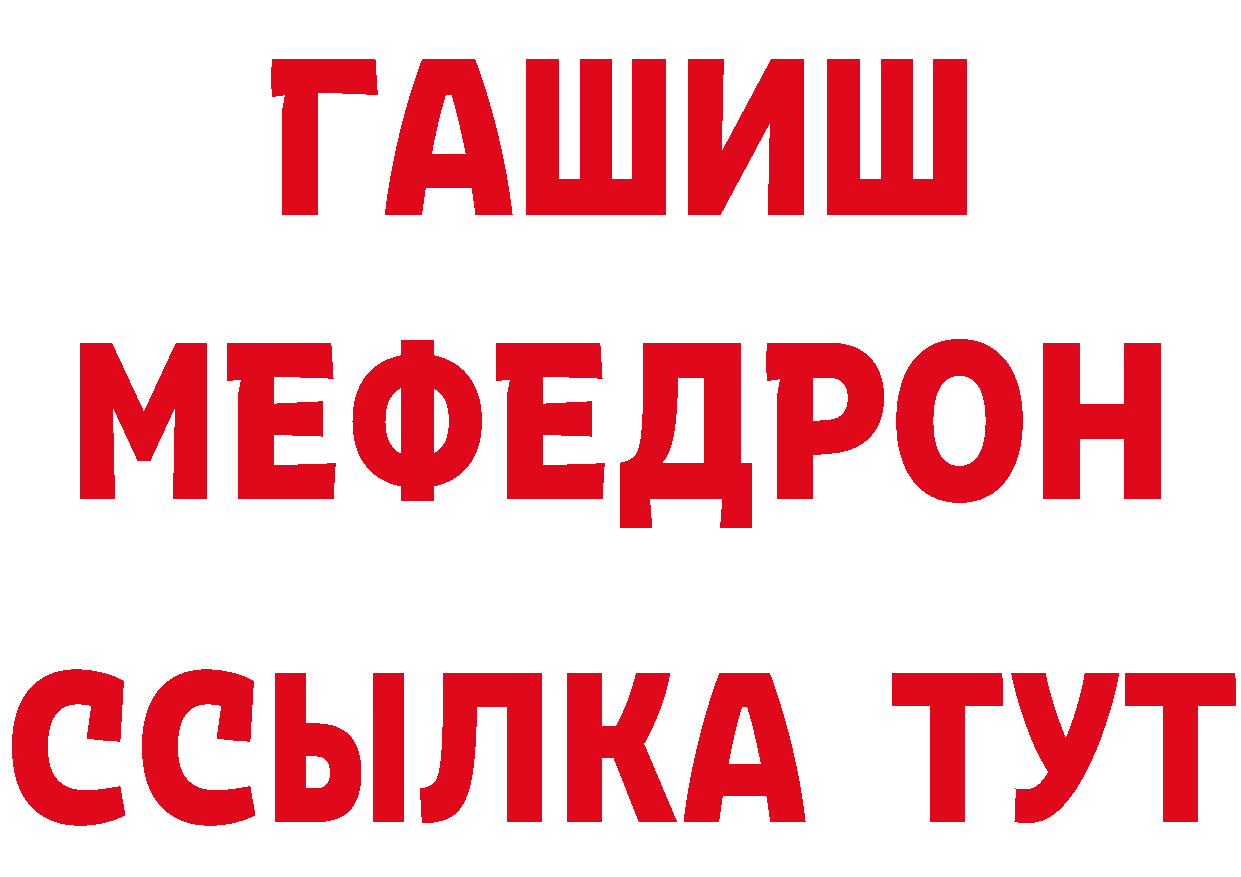 ГАШИШ
МЕФЕДРОН
ССЫЛКА ТУТ